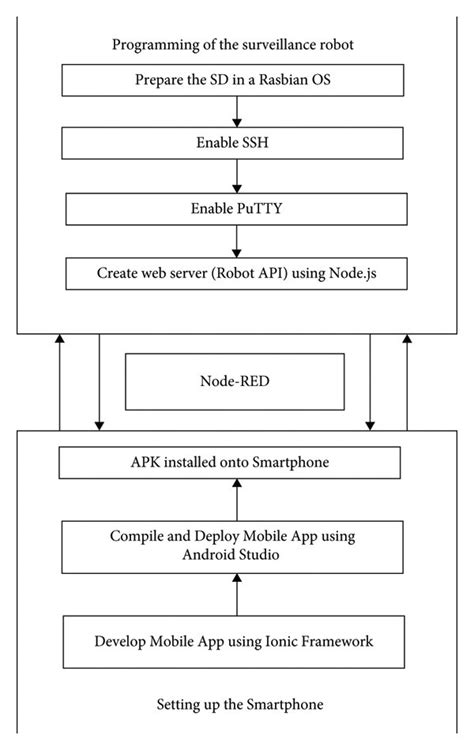 Programming of the surveillance robot

Prepare the SD in a Rasbian OS

Enable SSH

Enable PuTTY

Create web server (Robot API) using Node.js

Node-RED

APK installed onto Smartphone

Compile and Deploy Mobile App using Android Studio

Develop Mobile App using Ionic Framework

Setting up the Smartphone